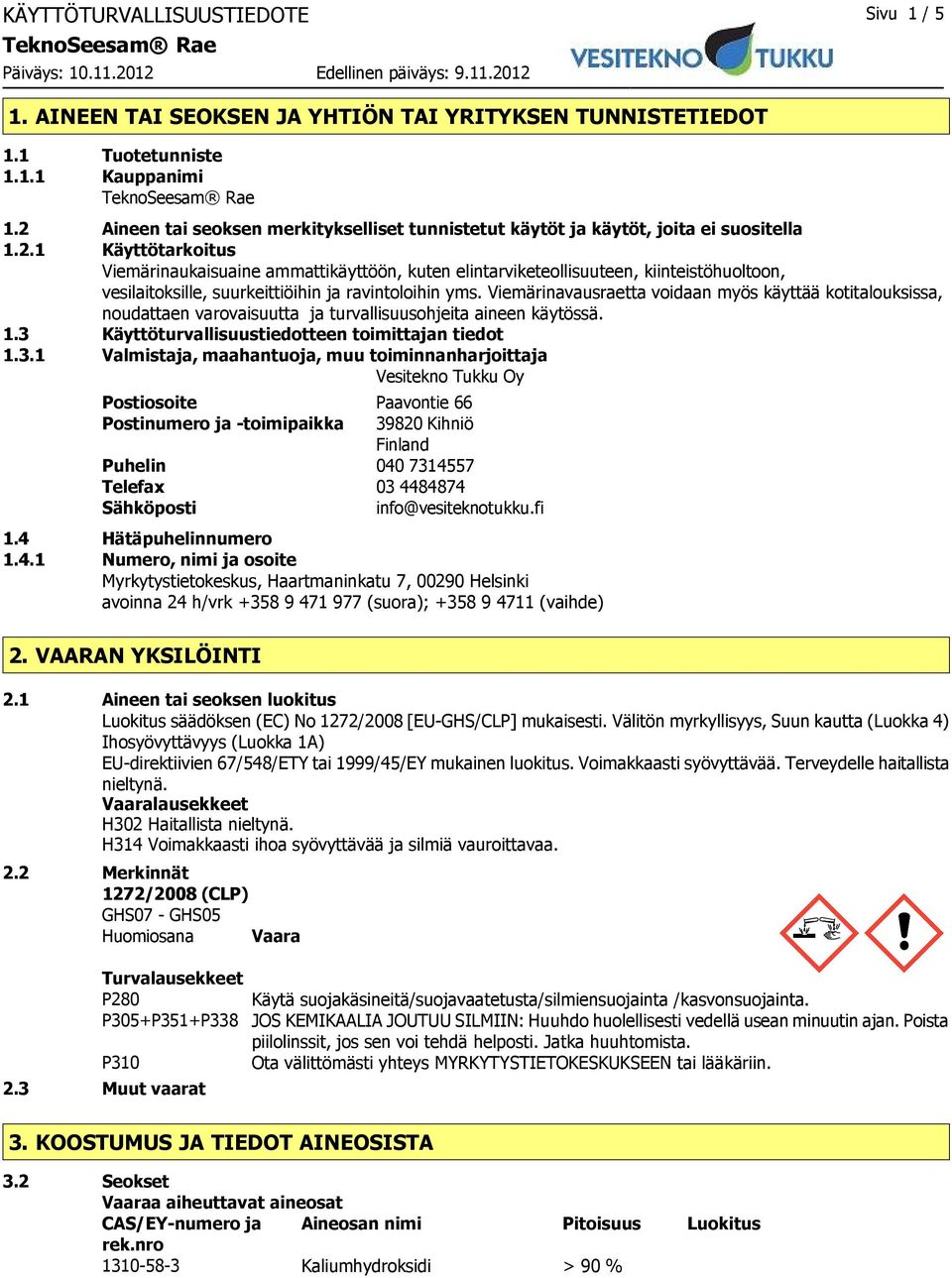 KÄYTTÖTURVALLISUUSTIEDOTE
Sivu 1 / 5
TeknoSeesam® Rae
Päiväys: 10.11.2012
Edellinen päiväys: 9.11.2012
VESITEKNO TUKKU

1. AINEEN TAI SEOKSEN JA YHTIÖN TAI YRITYKSEN TUNNISTETIEDOT

1.1 Tuotetunniste
1.1.1 Kauppanimi
TeknoSeesam® Rae
1.2 Aineen tai seoksen merkitykselliset tunnistetut käytöt ja käytöt, joita ei suositella
1.2.1 Käyttötarkoitus
Viemärinaukaisuaine ammattikäyttöön, kuten elintarviketeollisuuteen, kiinteistöhuoltoon, vesilaitoksille, suurkeittiöihin ja ravintoloihin yms. Viemärinavausraetta voidaan myös käyttää kotitalouksissa, noudattaen varovaisuutta ja turvallisuusohjeita aineen käytössä.
1.3 Käyttöturvallisuustiedotteen toimittajan tiedot
1.3.1 Valmistaja, maahantuoja, muu toiminnanharjoittaja
Vesitekno Tukku Oy
Postiosoite Paavontie 66
Postinumero ja -toimipaikka 39820 Kihniö
Finland
Puhelin 040 7314557
Telefax 03 4484874
Sähköposti info@vesiteknotukku.fi
1.4 Hätäpuhelinnumero
1.4.1 Numero, nimi ja osoite
Myrkytystietokeskus, Haartmaninkatu 7, 00290 Helsinki
avoinna 24 h/vrk +358 9 471 977 (suora); +358 9 4711 (vaihde)

2. VAARAN YKSILÖINTI

2.1 Aineen tai seoksen luokitus
Luokitus säädöksen (EC) No 1272/2008 [EU-GHS/CLP] mukaisesti. Välitön myrkyllisyys, Suun kautta (Luokka 4) Ihosyövyttävyys (Luokka 1A)
EU-direktiivien 67/548/ETY tai 1999/45/EY mukainen luokitus. Voimakkaasti syövyttävää. Terveydelle haitallista nieltynä.
Vaaralausekkeet
H302 Haitallista nieltynä.
H314 Voimakkaasti ihoa syövyttävää ja silmiä vaurioittavaa.
2.2 Merkinnät
1272/2008 (CLP)
GHS07 - GHS05
Huomiosana Vaara
Turvalausekkeet
P280 Käytä suojakäsineitä/suojavaatetusta/silmiensuojainta /kasvonsuojainta.
P305+P351+P338 JOS KEMIKAALIA JOUTUU SILMIIN: Huuhdo huolellisesti vedellä usean minuutin ajan. Poista piilolinssit, jos sen voi tehdä helposti. Jatka huuhtomista.
P310 Ota välittömästi yhteys MYRKYTYSTIETOKESKUKSEEN tai lääkäriin.
2.3 Muut vaarat

3. KOOSTUMUS JA TIEDOT AINEOSISTA

3.2 Seokset
Vaaraa aiheuttavat aineosat
| CAS/EY-numero ja rek.nro | Aineosan nimi | Pitoisuus | Luokitus |
|---|---|---|---|
| 1310-58-3 | Kaliumhydroksidi | > 90 % | |